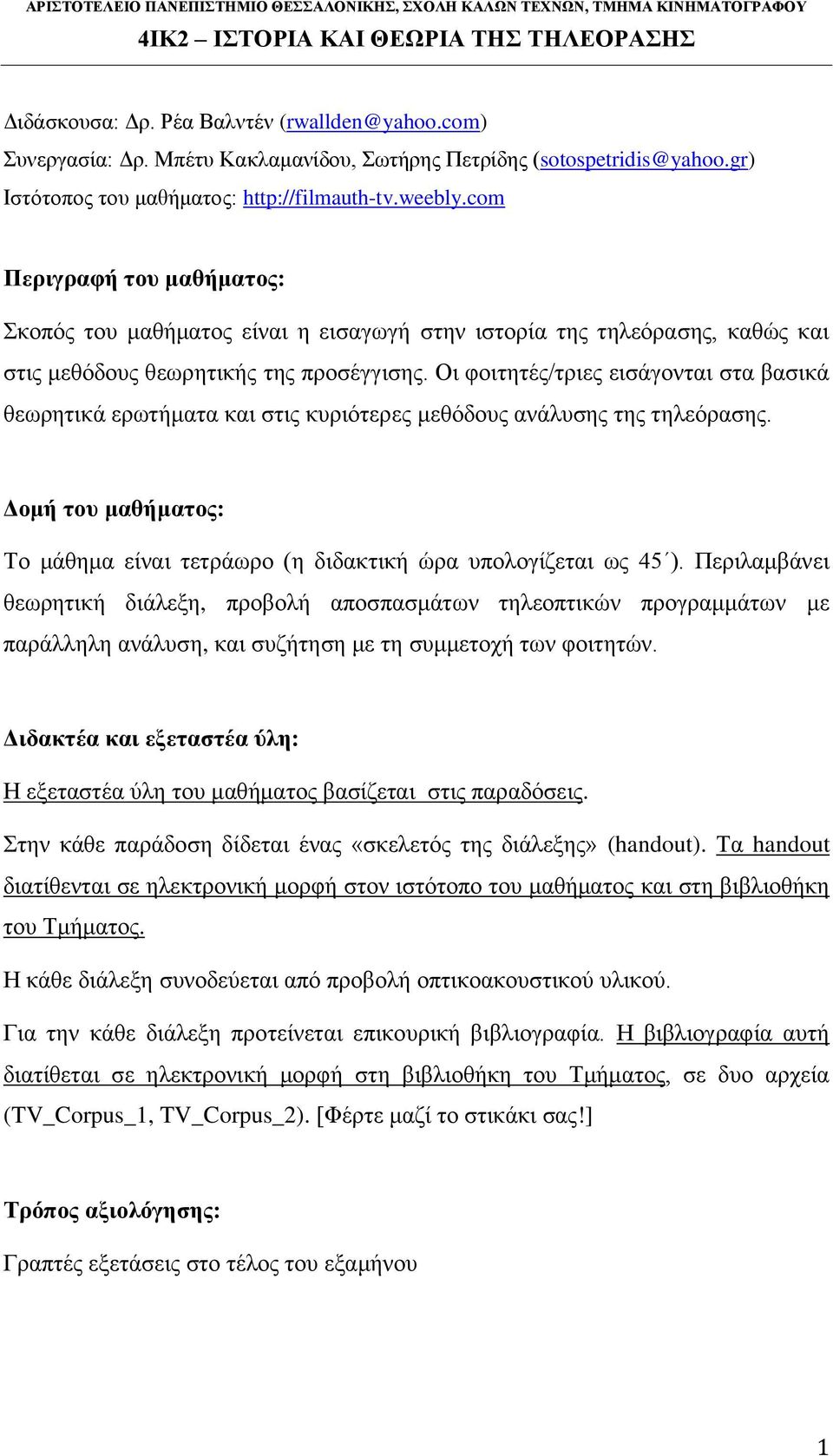 ΑΡΙΣΤΟΤΕΛΕΙΟ ΠΑΝΕΠΙΣΤΗΜΙΟ ΘΕΣΣΑΛΟΝΙΚΗΣ, ΣΧΟΛΗ ΚΑΛΩΝ ΤΕΧΝΩΝ, ΤΜΗΜΑ ΚΙΝΗΜΑΤΟΓΡΑΦΟΥ

4ΙΚ2 – ΙΣΤΟΡΙΑ ΚΑΙ ΘΕΩΡΙΑ ΤΗΣ ΤΗΛΕΟΡΑΣΗΣ

Διδάσκουσα: Δρ. Ρέα Βαλντέν (rwallden@yahoo.com)
Συνεργασία: Δρ. Μπέτυ Κακλαμανίδου, Σωτήρης Πετρίδης (sotospetridis@yahoo.gr)
Ιστότοπος του μαθήματος: http://filmauth-tv.weebly.com

Περιγραφή του μαθήματος:

Σκοπός του μαθήματος είναι η εισαγωγή στην ιστορία της τηλεόρασης, καθώς και στις μεθόδους θεωρητικής της προσέγγισης. Οι φοιτητές/τριες εισάγονται στα βασικά θεωρητικά ερωτήματα και στις κυριότερες μεθόδους ανάλυσης της τηλεόρασης.

Δομή του μαθήματος:

Το μάθημα είναι τετράωρο (η διδακτική ώρα υπολογίζεται ως 45΄). Περιλαμβάνει θεωρητική διάλεξη, προβολή αποσπασμάτων τηλεοπτικών προγραμμάτων με παράλληλη ανάλυση, και συζήτηση με τη συμμετοχή των φοιτητών.

Διδακτέα και εξεταστέα ύλη:

Η εξεταστέα ύλη του μαθήματος βασίζεται στις παραδόσεις.

Στην κάθε παράδοση δίδεται ένας «σκελετός της διάλεξης» (handout). Τα handout διατίθενται σε ηλεκτρονική μορφή στον ιστότοπο του μαθήματος και στη βιβλιοθήκη του Τμήματος.

Η κάθε διάλεξη συνοδεύεται από προβολή οπτικοακουστικού υλικού.

Για την κάθε διάλεξη προτείνεται επικουρική βιβλιογραφία. Η βιβλιογραφία αυτή διατίθεται σε ηλεκτρονική μορφή στη βιβλιοθήκη του Τμήματος, σε δυο αρχεία (TV_Corpus_1, TV_Corpus_2). [Φέρτε μαζί το στικάκι σας!]

Τρόπος αξιολόγησης:

Γραπτές εξετάσεις στο τέλος του εξαμήνου

1